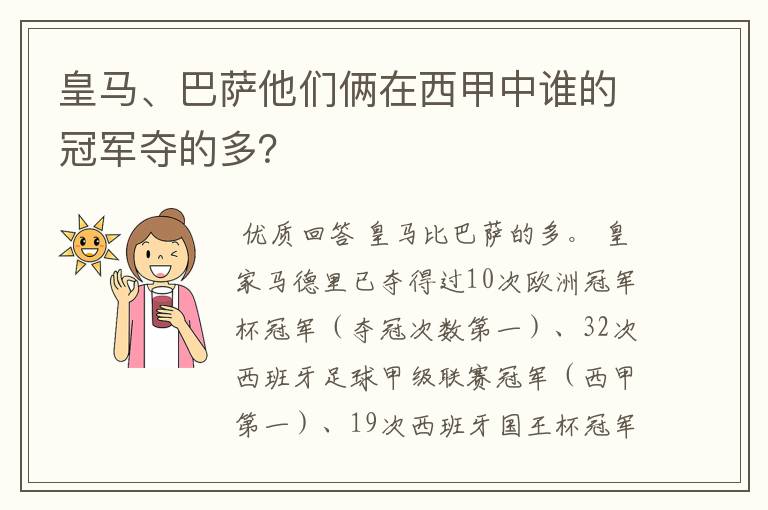 皇马、巴萨他们俩在西甲中谁的冠军夺的多?

优质回答 皇马比巴萨的多。 皇家马德里已夺得过10次欧洲冠军杯冠军（夺冠次数第一）、32次西班牙足球甲级联赛冠军（西甲第一）、19次西班牙国王杯冠军